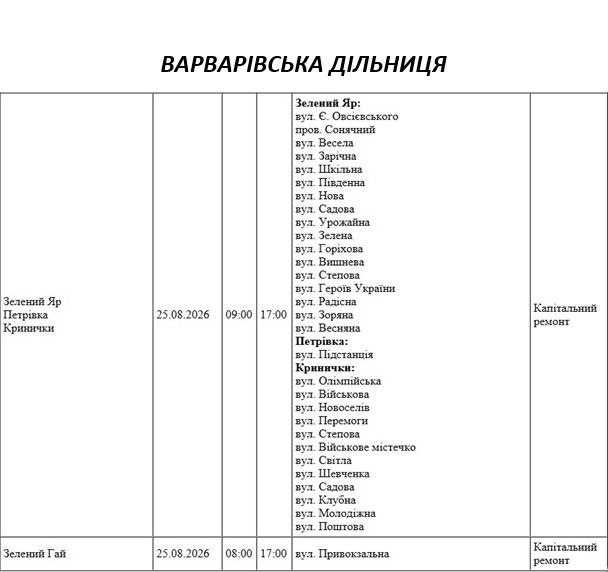 ВАРВАРІВСЬКА ДІЛЬНИЦЯ

| | | | | | |
|---|---|---|---|---|---|
| Зелений Яр Петрівка Кринички | 25.08.2026 | 09:00 | 17:00 | **Зелений Яр:** вул. Є. Овсієвського пров. Сонячний вул. Весела вул. Зарічна вул. Шкільна вул. Південна вул. Нова вул. Садова вул. Урожайна вул. Зелена вул. Горіхова вул. Вишнева вул. Степова вул. Героїв України вул. Радісна вул. Зоряна вул. Весняна **Петрівка:** вул. Підстанція **Кринички:** вул. Олімпійська вул. Військова вул. Новоселів вул. Перемоги вул. Степова вул. Військове містечко вул. Світла вул. Шевченка вул. Садова вул. Клубна вул. Молодіжна вул. Поштова | Капітальний ремонт |
| Зелений Гай | 25.08.2026 | 08:00 | 17:00 | вул. Привокзальна | Капітальний ремонт |